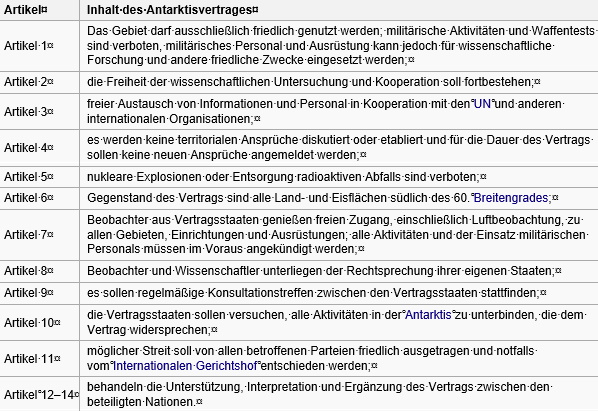 | Artikel | Inhalt des Antarktisvertrages |
|---|---|
| Artikel 1 | Das Gebiet darf ausschließlich friedlich genutzt werden; militärische Aktivitäten und Waffentests sind verboten, militärisches Personal und Ausrüstung kann jedoch für wissenschaftliche Forschung und andere friedliche Zwecke eingesetzt werden; |
| Artikel 2 | die Freiheit der wissenschaftlichen Untersuchung und Kooperation soll fortbestehen; |
| Artikel 3 | freier Austausch von Informationen und Personal in Kooperation mit den UN und anderen internationalen Organisationen; |
| Artikel 4 | es werden keine territorialen Ansprüche diskutiert oder etabliert und für die Dauer des Vertrags sollen keine neuen Ansprüche angemeldet werden; |
| Artikel 5 | nukleare Explosionen oder Entsorgung radioaktiven Abfalls sind verboten; |
| Artikel 6 | Gegenstand des Vertrags sind alle Land- und Eisflächen südlich des 60. Breitengrades; |
| Artikel 7 | Beobachter aus Vertragsstaaten genießen freien Zugang, einschließlich Luftbeobachtung, zu allen Gebieten, Einrichtungen und Ausrüstungen; alle Aktivitäten und der Einsatz militärischen Personals müssen im Voraus angekündigt werden; |
| Artikel 8 | Beobachter und Wissenschaftler unterliegen der Rechtsprechung ihrer eigenen Staaten; |
| Artikel 9 | es sollen regelmäßige Konsultationstreffen zwischen den Vertragsstaaten stattfinden; |
| Artikel 10 | die Vertragsstaaten sollen versuchen, alle Aktivitäten in der Antarktis zu unterbinden, die dem Vertrag widersprechen; |
| Artikel 11 | möglicher Streit soll von allen betroffenen Parteien friedlich ausgetragen und notfalls vom Internationalen Gerichtshof entschieden werden; |
| Artikel 12–14 | behandeln die Unterstützung, Interpretation und Ergänzung des Vertrags zwischen den beteiligten Nationen. |